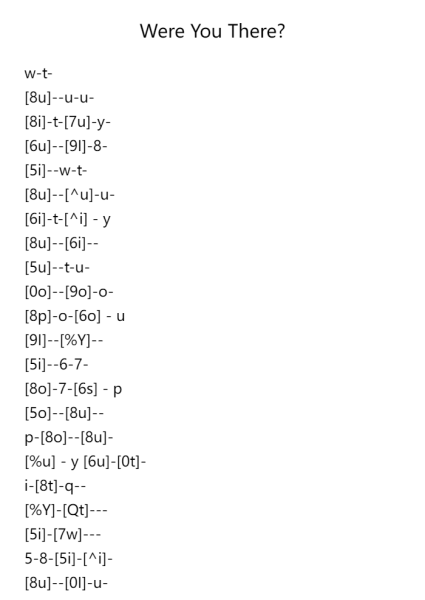 Were You There?

w-t-
[8u]--u-u-
[8i]-t-[7u]-y-
[6u]--[9l]-8-
[5i]--w-t-
[8u]--[^u]-u-
[6i]-t-[^i] - y
[8u]--[6i]--
[5u]--t-u-
[0o]--[9o]-o-
[8p]-o-[6o] - u
[9l]--[%Y]--
[5i]--6-7-
[8o]-7-[6s] - p
[5o]--[8u]--
p-[8o]--[8u]-
[%u] - y [6u]-[0t]-
i-[8t]-q--
[%Y]-[Qt]---
[5i]-[7w]---
5-8-[5i]-[^i]-
[8u]--[0l]-u-